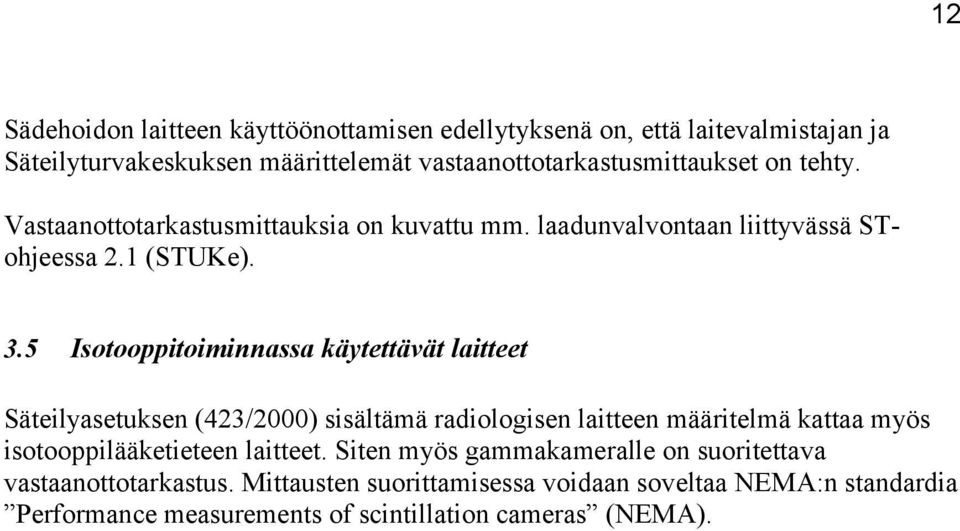 12

Sädehoidon laitteen käyttöönottamisen edellytyksenä on, että laitevalmistajan ja Säteilyturvakeskuksen määrittelemät vastaanottotarkastusmittaukset on tehty.

Vastaanottotarkastusmittauksia on kuvattu mm. laadunvalvontaan liittyvässä ST-ohjeessa 2.1 (STUKe).

3.5 Isotooppitoiminnassa käytettävät laitteet

Säteilyasetuksen (423/2000) sisältämä radiologisen laitteen määritelmä kattaa myös isotooppilääketieteen laitteet. Siten myös gammakameralle on suoritettava vastaanottotarkastus. Mittausten suorittamisessa voidaan soveltaa NEMA:n standardia ”Performance measurements of scintillation cameras” (NEMA).